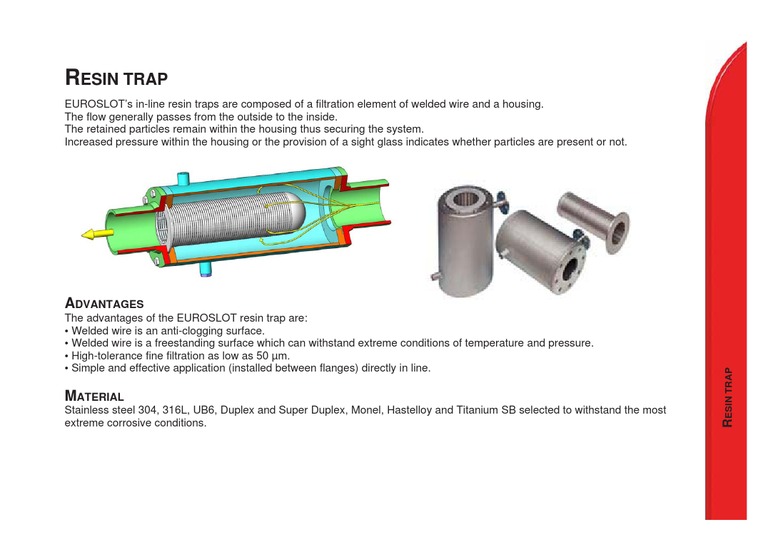 RESIN TRAP

EUROSLOT's in-line resin traps are composed of a filtration element of welded wire and a housing.
The flow generally passes from the outside to the inside.
The retained particles remain within the housing thus securing the system.
Increased pressure within the housing or the provision of a sight glass indicates whether particles are present or not.

ADVANTAGES
The advantages of the EUROSLOT resin trap are:
• Welded wire is an anti-clogging surface.
• Welded wire is a freestanding surface which can withstand extreme conditions of temperature and pressure.
• High-tolerance fine filtration as low as 50 µm.
• Simple and effective application (installed between flanges) directly in line.

MATERIAL
Stainless steel 304, 316L, UB6, Duplex and Super Duplex, Monel, Hastelloy and Titanium SB selected to withstand the most extreme corrosive conditions.

RESIN TRAP